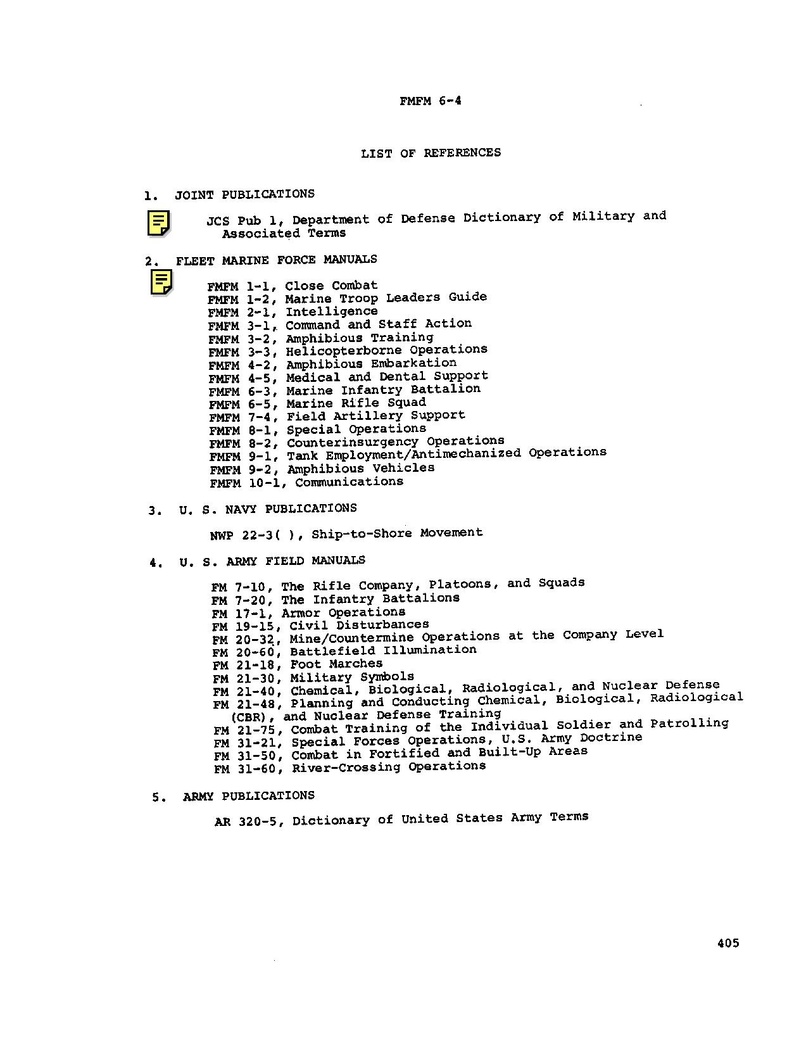 FMFM 6-4

LIST OF REFERENCES

1. JOINT PUBLICATIONS

JCS Pub 1, Department of Defense Dictionary of Military and Associated Terms

2. FLEET MARINE FORCE MANUALS

FMFM 1-1, Close Combat
FMFM 1-2, Marine Troop Leaders Guide
FMFM 2-1, Intelligence
FMFM 3-1, Command and Staff Action
FMFM 3-2, Amphibious Training
FMFM 3-3, Helicopterborne Operations
FMFM 4-2, Amphibious Embarkation
FMFM 4-5, Medical and Dental Support
FMFM 6-3, Marine Infantry Battalion
FMFM 6-5, Marine Rifle Squad
FMFM 7-4, Field Artillery Support
FMFM 8-1, Special Operations
FMFM 8-2, Counterinsurgency Operations
FMFM 9-1, Tank Employment/Antimechanized Operations
FMFM 9-2, Amphibious Vehicles
FMFM 10-1, Communications

3. U. S. NAVY PUBLICATIONS

NWP 22-3( ), Ship-to-Shore Movement

4. U. S. ARMY FIELD MANUALS

FM 7-10, The Rifle Company, Platoons, and Squads
FM 7-20, The Infantry Battalions
FM 17-1, Armor Operations
FM 19-15, Civil Disturbances
FM 20-32, Mine/Countermine Operations at the Company Level
FM 20-60, Battlefield Illumination
FM 21-18, Foot Marches
FM 21-30, Military Symbols
FM 21-40, Chemical, Biological, Radiological, and Nuclear Defense
FM 21-48, Planning and Conducting Chemical, Biological, Radiological (CBR), and Nuclear Defense Training
FM 21-75, Combat Training of the Individual Soldier and Patrolling
FM 31-21, Special Forces Operations, U.S. Army Doctrine
FM 31-50, Combat in Fortified and Built-Up Areas
FM 31-60, River-Crossing Operations

5. ARMY PUBLICATIONS

AR 320-5, Dictionary of United States Army Terms

405